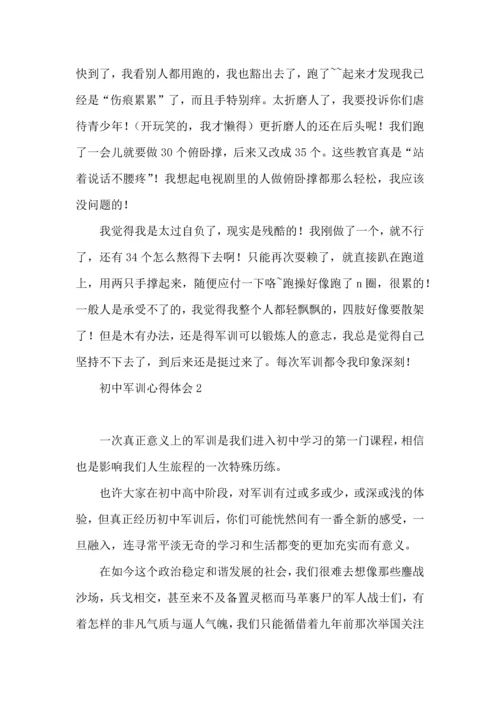 快到了，我看别人都用跑的，我也豁出去了，跑了~~起来才发现我已经是“伤痕累累”了，而且手特别痒。太折磨人了，我要投诉你们虐待青少年！（开玩笑的，我才懒得）更折磨人的还在后头呢！我们跑了一会儿就要做 30 个俯卧撑，后来又改成 35 个。这些教官真是“站着说话不腰疼”！我想起电视剧里的人做俯卧撑都那么轻松，我应该没问题的！

我觉得我是太过自负了，现实是残酷的！我刚做了一个，就不行了，还有 34 个怎么熬得下去啊！只能再次耍赖了，就直接趴在跑道上，用两只手撑起来，随便应付一下咯~跑操好像跑了 n 圈，很累的！一般人是承受不了的，我觉得我整个人都轻飘飘的，四肢好像要散架了！但是木有办法，还是得军训可以锻炼人的意志，我总是觉得自己坚持不下去了，到后来还是挺过来了。每次军训都令我印象深刻！

初中军训心得体会 2

一次真正意义上的军训是我们进入初中学习的第一门课程，相信也是影响我们人生旅程的一次特殊历练。

也许大家在初中高中阶段，对军训有过或多或少，或深或浅的体验，但真正经历初中军训后，你们可能恍然间有一番全新的感受，一旦融入，连寻常平淡无奇的学习和生活都变的更加充实而有意义。

在如今这个政治稳定和谐发展的社会，我们很难去想像那些鏖战沙场，兵戈相交，甚至来不及备置灵柩而马革裹尸的军人战士们，有着怎样的非凡气质与逼人气魄，我们只能循借着九年前那次举国关注